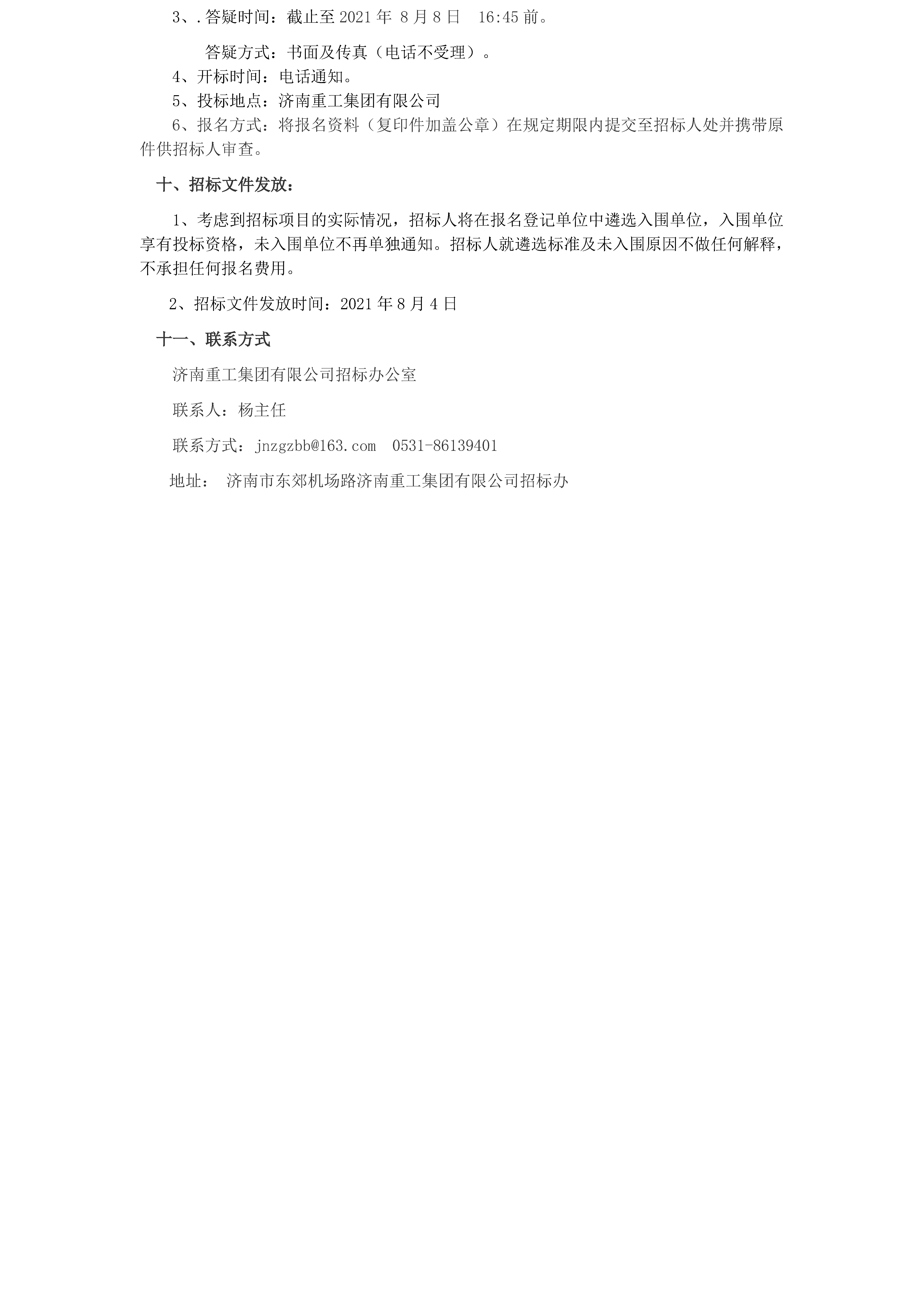 3、.答疑时间：截止至 2021 年 8 月 8 日　16:45 前。

答疑方式：书面及传真（电话不受理）。

4、开标时间：电话通知。

5、投标地点：济南重工集团有限公司

6、报名方式：将报名资料（复印件加盖公章）在规定期限内提交至招标人处并携带原件供招标人审查。

十、招标文件发放：

1、考虑到招标项目的实际情况，招标人将在报名登记单位中遴选入围单位，入围单位享有投标资格，未入围单位不再单独通知。招标人就遴选标准及未入围原因不做任何解释，不承担任何报名费用。

2、招标文件发放时间：2021 年 8 月 4 日

十一、联系方式

济南重工集团有限公司招标办公室

联系人：杨主任

联系方式：jnzgzbb@163.com　0531-86139401

地址：　济南市东郊机场路济南重工集团有限公司招标办